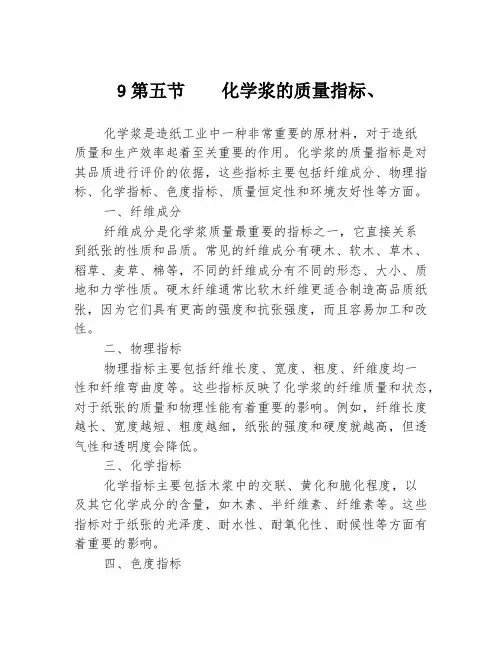 9 第五节　　化学浆的质量指标、

化学浆是造纸工业中一种非常重要的原材料，对于造纸质量和生产效率起着至关重要的作用。化学浆的质量指标是对其品质进行评价的依据，这些指标主要包括纤维成分、物理指标、化学指标、色度指标、质量恒定性和环境友好性等方面。

一、纤维成分

纤维成分是化学浆质量最重要的指标之一，它直接关系到纸张的性质和品质。常见的纤维成分有硬木、软木、草木、稻草、麦草、棉等，不同的纤维成分有不同的形态、大小、质地和力学性质。硬木纤维通常比软木纤维更适合制造高品质纸张，因为它们具有更高的强度和抗张强度，而且容易加工和改性。

二、物理指标

物理指标主要包括纤维长度、宽度、粗度、纤维度均一性和纤维弯曲度等。这些指标反映了化学浆的纤维质量和状态，对于纸张的质量和物理性能有着重要的影响。例如，纤维长度越长、宽度越短、粗度越细，纸张的强度和硬度就越高，但透气性和透明度会降低。

三、化学指标

化学指标主要包括木浆中的交联、黄化和脆化程度，以及其它化学成分的含量，如木素、半纤维素、纤维素等。这些指标对于纸张的光泽度、耐水性、耐氧化性、耐候性等方面有着重要的影响。

四、色度指标